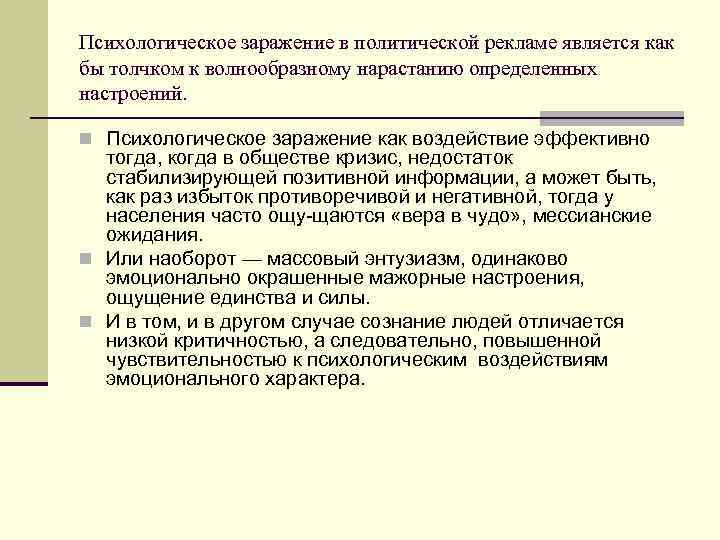 Психологическое заражение в политической рекламе является как бы толчком к волнообразному нарастанию определенных настроений.

Психологическое заражение как воздействие эффективно тогда, когда в обществе кризис, недостаток стабилизирующей позитивной информации, а может быть, как раз избыток противоречивой и негативной, тогда у населения часто ощу-щаются «вера в чудо», мессианские ожидания.

Или наоборот — массовый энтузиазм, одинаково эмоционально окрашенные мажорные настроения, ощущение единства и силы.

И в том, и в другом случае сознание людей отличается низкой критичностью, а следовательно, повышенной чувствительностью к психологическим воздействиям эмоционального характера.